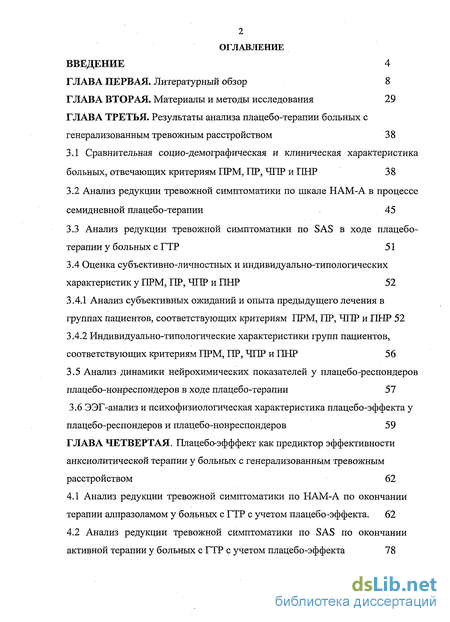 2

ОГЛАВЛЕНИЕ

ВВЕДЕНИЕ 4

ГЛАВА ПЕРВАЯ. Литературный обзор 8

ГЛАВА ВТОРАЯ. Материалы и методы исследования 29

ГЛАВА ТРЕТЬЯ. Результаты анализа плацебо-терапии больных с генерализованным тревожным расстройством 38

3.1 Сравнительная социо-демографическая и клиническая характеристика больных, отвечающих критериям ПРМ, ПР, ЧПР и ПНР 38

3.2 Анализ редукции тревожной симптоматики по шкале НАМ-А в процессе семидневной плацебо-терапии 45

3.3 Анализ редукции тревожной симптоматики по SAS в ходе плацебо-терапии у больных с ГТР 51

3.4 Оценка субъективно-личностных и индивидуально-типологических характеристик у ПРМ, ПР, ЧПР и ПНР 52

3.4.1 Анализ субъективных ожиданий и опыта предыдущего лечения в группах пациентов, соответствующих критериям ПРМ, ПР, ЧПР и ПНР 52

3.4.2 Индивидуально-типологические характеристики групп пациентов, соответствующих критериям ПРМ, ПР, ЧПР и ПНР 56

3.5 Анализ динамики нейрохимических показателей у плацебо-респондеров плацебо-нонреспондеров в ходе плацебо-терапии 57

3.6 ЭЭГ-анализ и психофизиологическая характеристика плацебо-эффекта у плацебо-респондеров и плацебо-нонреспондеров 59

ГЛАВА ЧЕТВЕРТАЯ. Плацебо-эффект как предиктор эффективности анксиолитической терапии у больных с генерализованным тревожным расстройством 62

4.1 Анализ редукции тревожной симптоматики по НАМ-А по окончании терапии алпразоламом у больных с ГТР с учетом плацебо-эффекта. 62

4.2 Анализ редукции тревожной симптоматики по SAS по окончании активной терапии у больных с ГТР с учетом плацебо-эффекта 78

dsLib.net
библиотека диссертаций